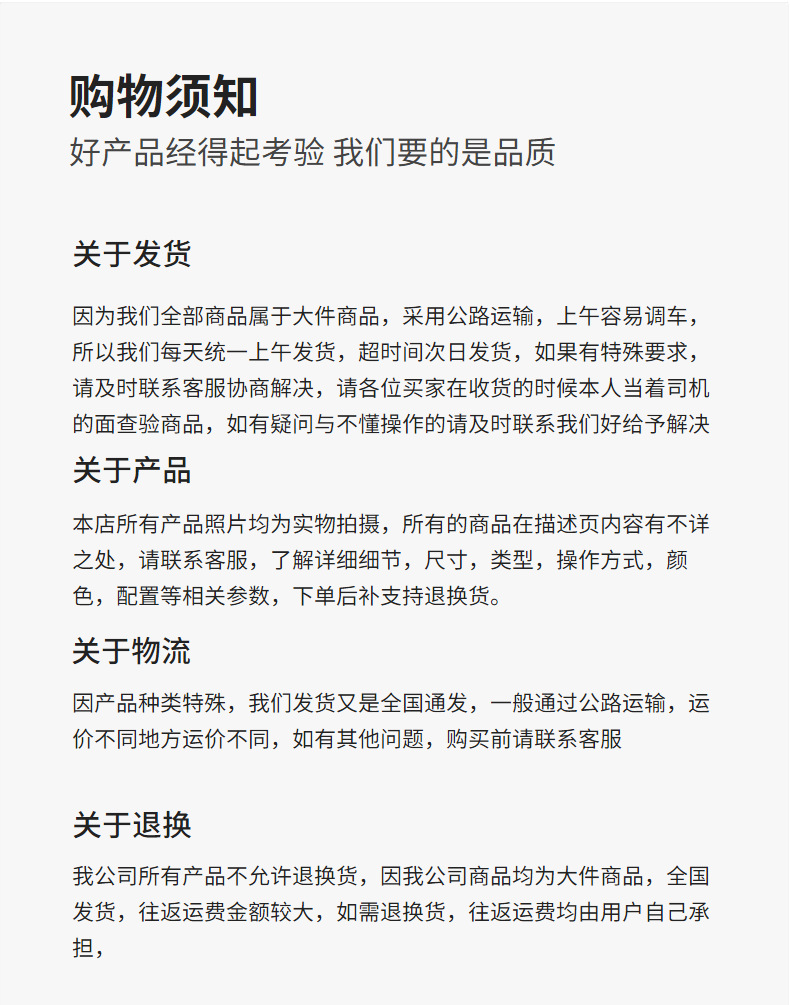 购物须知
好产品经得起考验 我们要的是品质

关于发货

因为我们全部商品属于大件商品，采用公路运输，上午容易调车，所以我们每天统一上午发货，超时间次日发货，如果有特殊要求，请及时联系客服协商解决，请各位买家在收货的时候本人当着司机的面查验商品，如有疑问与不懂操作的请及时联系我们好给予解决

关于产品

本店所有产品照片均为实物拍摄，所有的商品在描述页内容有不详之处，请联系客服，了解详细细节，尺寸，类型，操作方式，颜色，配置等相关参数，下单后补支持退换货。

关于物流

因产品种类特殊，我们发货又是全国通发，一般通过公路运输，运价不同地方运价不同，如有其他问题，购买前请联系客服

关于退换

我公司所有产品不允许退换货，因我公司商品均为大件商品，全国发货，往返运费金额较大，如需退换货，往返运费均由用户自己承担，